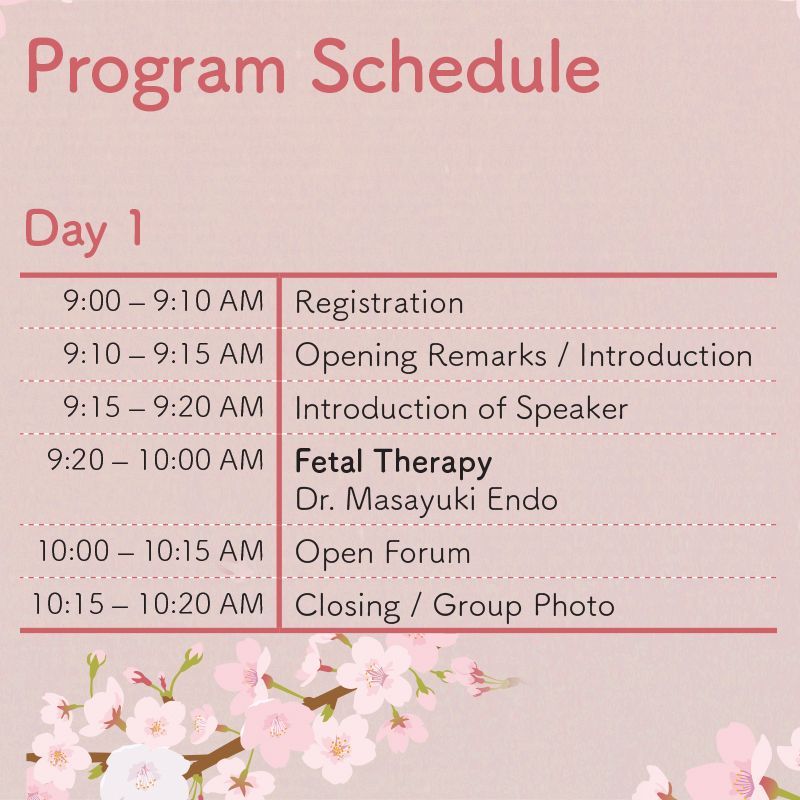 Program Schedule

Day 1

| | |
|---|---|
| 9:00 – 9:10 AM | Registration |
| 9:10 – 9:15 AM | Opening Remarks / Introduction |
| 9:15 – 9:20 AM | Introduction of Speaker |
| 9:20 – 10:00 AM | Fetal Therapy Dr. Masayuki Endo |
| 10:00 – 10:15 AM | Open Forum |
| 10:15 – 10:20 AM | Closing / Group Photo |